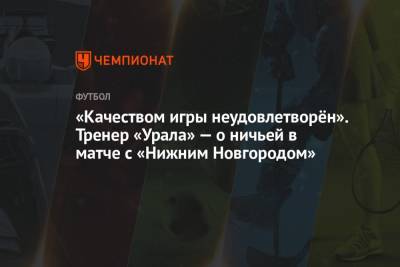 ЧЕМПИОНАТ

ФУТБОЛ

«Качеством игры неудовлетворён». Тренер «Урала» — о ничьей в матче с «Нижним Новгородом»